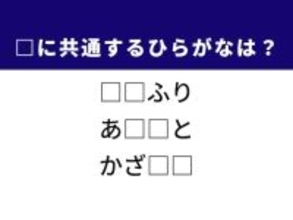 □に共通するひらがなは？

□□ふり

あ□□と

かざ□□